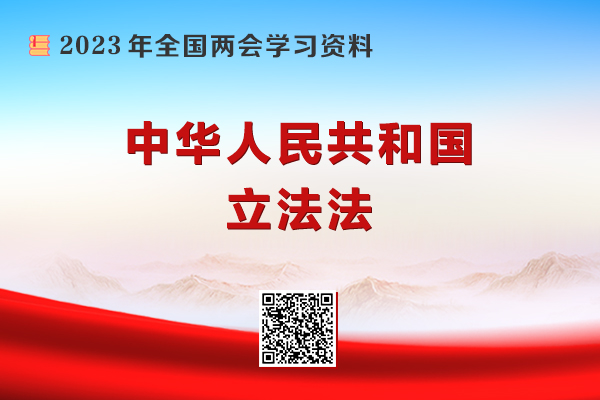 2023 年全国两会学习资料

中华人民共和国
立法法